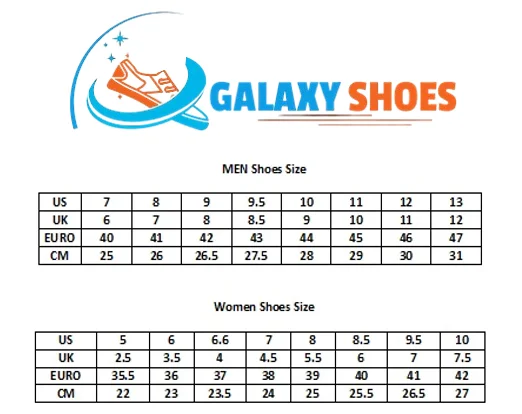 GALAXY SHOES

MEN Shoes Size

| US | 7 | 8 | 9 | 9.5 | 10 | 11 | 12 | 13 |
|---|---|---|---|---|---|---|---|---|
| UK | 6 | 7 | 8 | 8.5 | 9 | 10 | 11 | 12 |
| EURO | 40 | 41 | 42 | 43 | 44 | 45 | 46 | 47 |
| CM | 25 | 26 | 26.5 | 27.5 | 28 | 29 | 30 | 31 |

Women Shoes Size

| US | 5 | 6 | 6.6 | 7 | 8 | 8.5 | 9.5 | 10 |
|---|---|---|---|---|---|---|---|---|
| UK | 2.5 | 3.5 | 4 | 4.5 | 5.5 | 6 | 7 | 7.5 |
| EURO | 35.5 | 36 | 37 | 38 | 39 | 40 | 41 | 42 |
| CM | 22 | 23 | 23.5 | 24 | 25 | 25.5 | 26.5 | 27 |